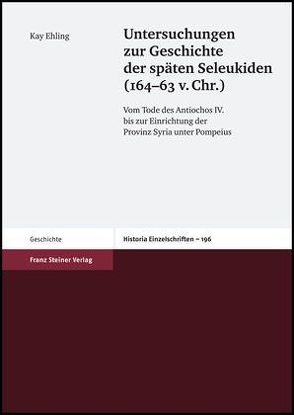 Kay Ehling

Untersuchungen zur Geschichte der späten Seleukiden (164–63 v. Chr.)

Vom Tode des Antiochos IV. bis zur Einrichtung der Provinz Syria unter Pompeius

Geschichte

Historia Einzelschriften – 196

Franz Steiner Verlag